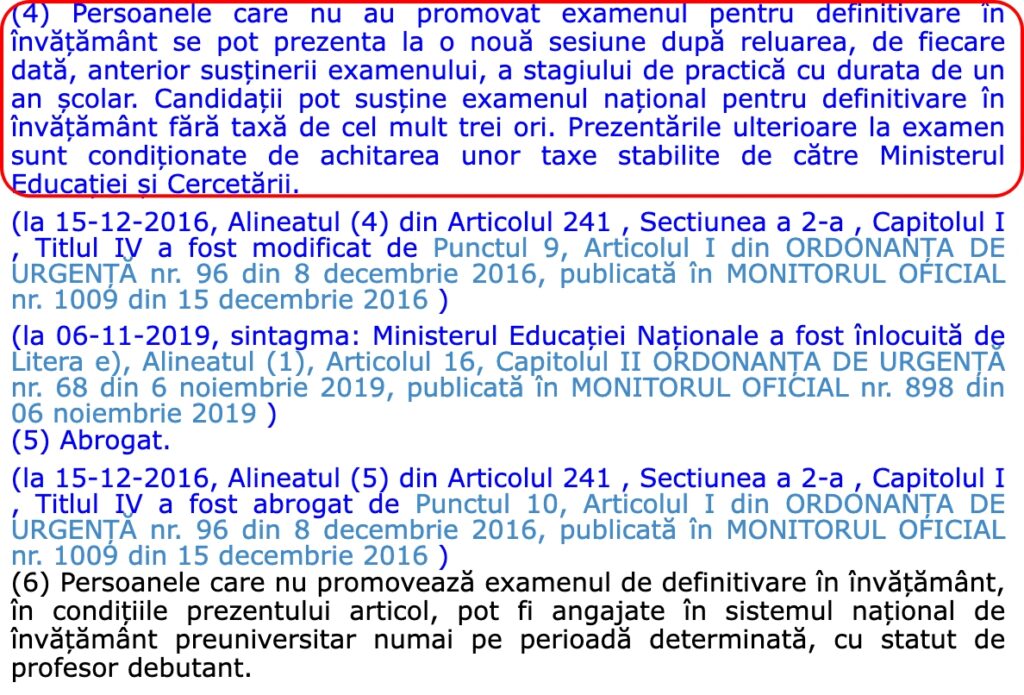 (4) Persoanele care nu au promovat examenul pentru definitivare în învățământ se pot prezenta la o nouă sesiune după reluarea, de fiecare dată, anterior susținerii examenului, a stagiului de practică cu durata de un an școlar. Candidații pot susține examenul național pentru definitivare în învățământ fără taxă de cel mult trei ori. Prezentările ulterioare la examen sunt condiționate de achitarea unor taxe stabilite de către Ministerul Educației și Cercetării.

(la 15-12-2016, Alineatul (4) din Articolul 241 , Sectiunea a 2-a , Capitolul I , Titlul IV a fost modificat de Punctul 9, Articolul I din ORDONANȚA DE URGENȚĂ nr. 96 din 8 decembrie 2016, publicată în MONITORUL OFICIAL nr. 1009 din 15 decembrie 2016 )

(la 06-11-2019, sintagma: Ministerul Educației Naționale a fost înlocuită de Litera e), Alineatul (1), Articolul 16, Capitolul II ORDONANȚA DE URGENȚĂ nr. 68 din 6 noiembrie 2019, publicată în MONITORUL OFICIAL nr. 898 din 06 noiembrie 2019 )

(5) Abrogat.

(la 15-12-2016, Alineatul (5) din Articolul 241 , Sectiunea a 2-a , Capitolul I , Titlul IV a fost abrogat de Punctul 10, Articolul I din ORDONANȚA DE URGENȚĂ nr. 96 din 8 decembrie 2016, publicată în MONITORUL OFICIAL nr. 1009 din 15 decembrie 2016 )

(6) Persoanele care nu promovează examenul de definitivare în învățământ, în condițiile prezentului articol, pot fi angajate în sistemul național de învățământ preuniversitar numai pe perioadă determinată, cu statut de profesor debutant.